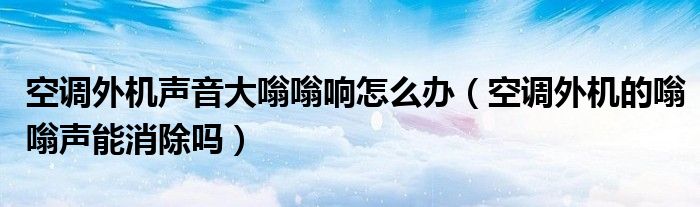 空调外机声音大嗡嗡响怎么办（空调外机的嗡嗡声能消除吗）